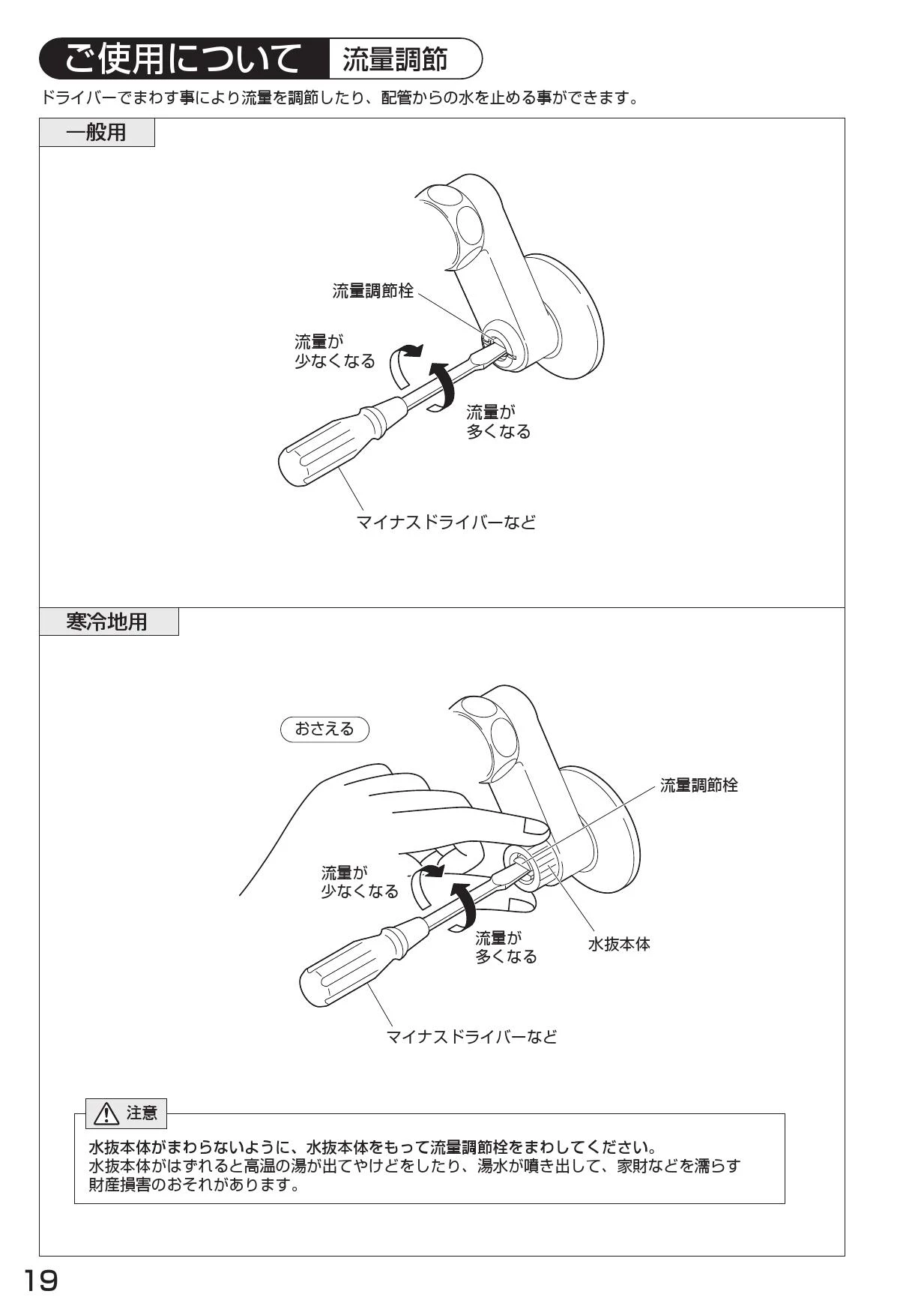 ご使用について 流量調節

ドライバーでまわす事により流量を調節したり、配管からの水を止める事ができます。

一般用

流量調節栓

流量が
少なくなる

流量が
多くなる

マイナスドライバーなど

寒冷地用

おさえる

流量調節栓

流量が
少なくなる

流量が
多くなる

水抜本体

マイナスドライバーなど

注意

水抜本体がまわらないように、水抜本体をもって流量調節栓をまわしてください。
水抜本体がはずれると高温の湯が出てやけどをしたり、湯水が噴き出して、家財などを濡らす財産損害のおそれがあります。

19